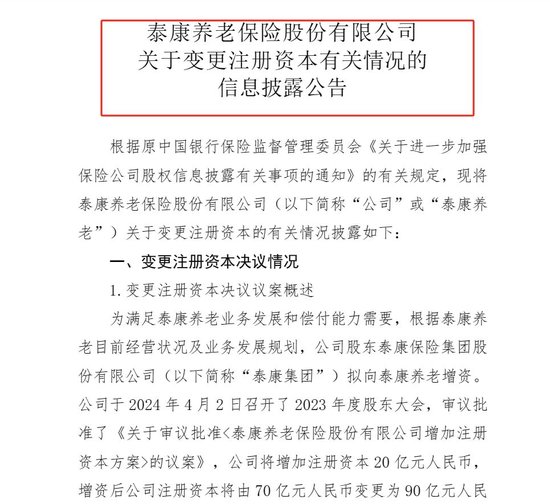 泰康养老保险股份有限公司
关于变更注册资本有关情况的
信息披露公告

根据原中国银行保险监督管理委员会《关于进一步加强保险公司股权信息披露有关事项的通知》的有关规定，现将泰康养老保险股份有限公司（以下简称“公司”或“泰康养老”）关于变更注册资本的有关情况披露如下：

一、变更注册资本决议情况

1. 变更注册资本决议议案概述

为满足泰康养老业务发展和偿付能力需要，根据泰康养老目前经营状况及业务发展规划，公司股东泰康保险集团股份有限公司（以下简称“泰康集团”）拟向泰康养老增资。公司于 2024 年 4 月 2 日召开了 2023 年度股东大会，审议批准了《关于审议批准<泰康养老保险股份有限公司增加注册资本方案>的议案》，公司将增加注册资本 20 亿元人民币，增资后公司注册资本将由 70 亿元人民币变更为 90 亿元人民